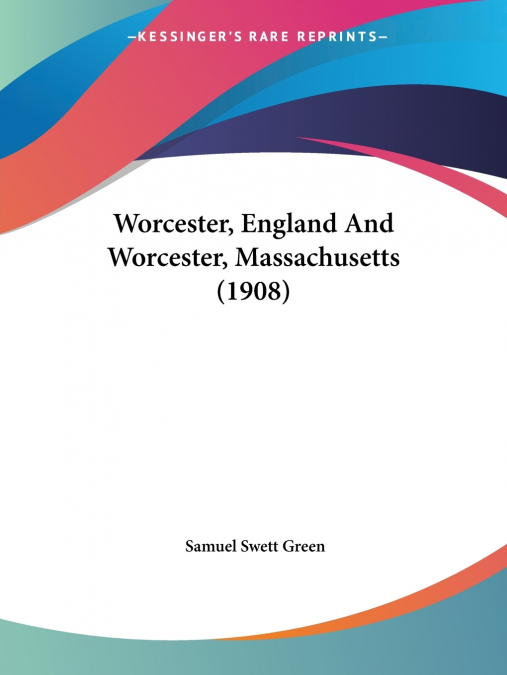 —KESSINGER'S RARE REPRINTS—

Worcester, England And Worcester, Massachusetts (1908)

Samuel Swett Green